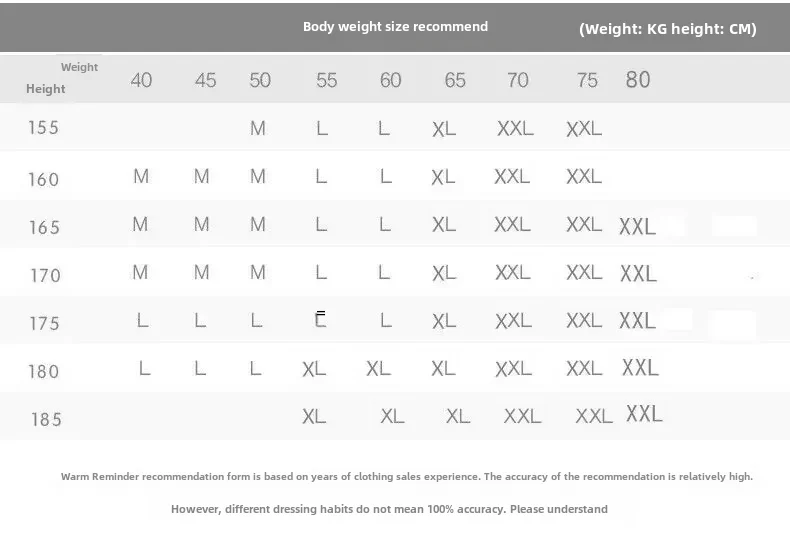 Body weight size recommend (Weight: KG height: CM)

| Weight / Height | 40 | 45 | 50 | 55 | 60 | 65 | 70 | 75 | 80 |
|---|---|---|---|---|---|---|---|---|---|
| 155 | | | M | L | L | XL | XXL | XXL | |
| 160 | M | M | M | L | L | XL | XXL | XXL | |
| 165 | M | M | M | L | L | XL | XXL | XXL | XXL |
| 170 | M | M | M | L | L | XL | XXL | XXL | XXL |
| 175 | L | L | L | L | L | XL | XXL | XXL | XXL |
| 180 | L | L | L | XL | XL | XL | XXL | XXL | XXL |
| 185 | | | | XL | XL | XL | XXL | XXL | XXL |

Warm Reminder recommendation form is based on years of clothing sales experience. The accuracy of the recommendation is relatively high.

However, different dressing habits do not mean 100% accuracy. Please understand